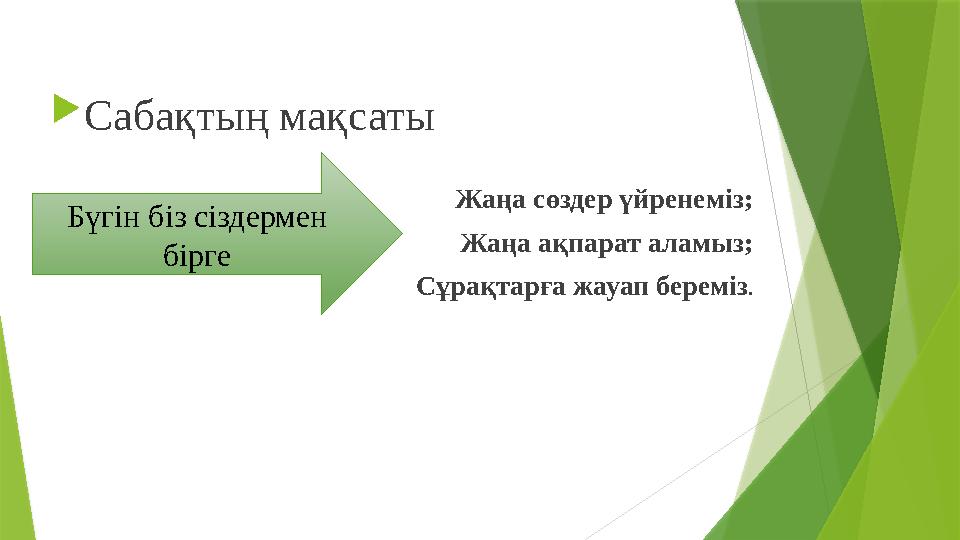 Сабақтың мақсаты

Бүгін біз сіздермен бірге

Жаңа сөздер үйренеміз;

Жаңа ақпарат аламыз;

Сұрақтарға жауап береміз.